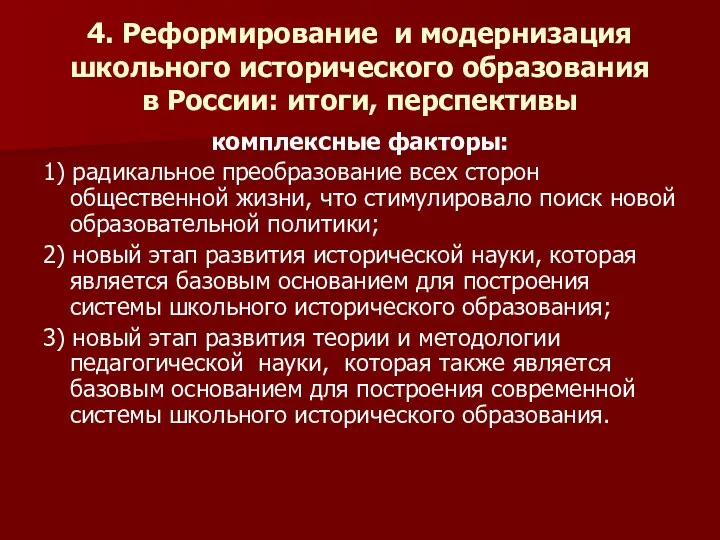 4. Реформирование и модернизация школьного исторического образования в России: итоги, перспективы

комплексные факторы:

1) радикальное преобразование всех сторон общественной жизни, что стимулировало поиск новой образовательной политики;

2) новый этап развития исторической науки, которая является базовым основанием для построения системы школьного исторического образования;

3) новый этап развития теории и методологии педагогической науки, которая также является базовым основанием для построения современной системы школьного исторического образования.